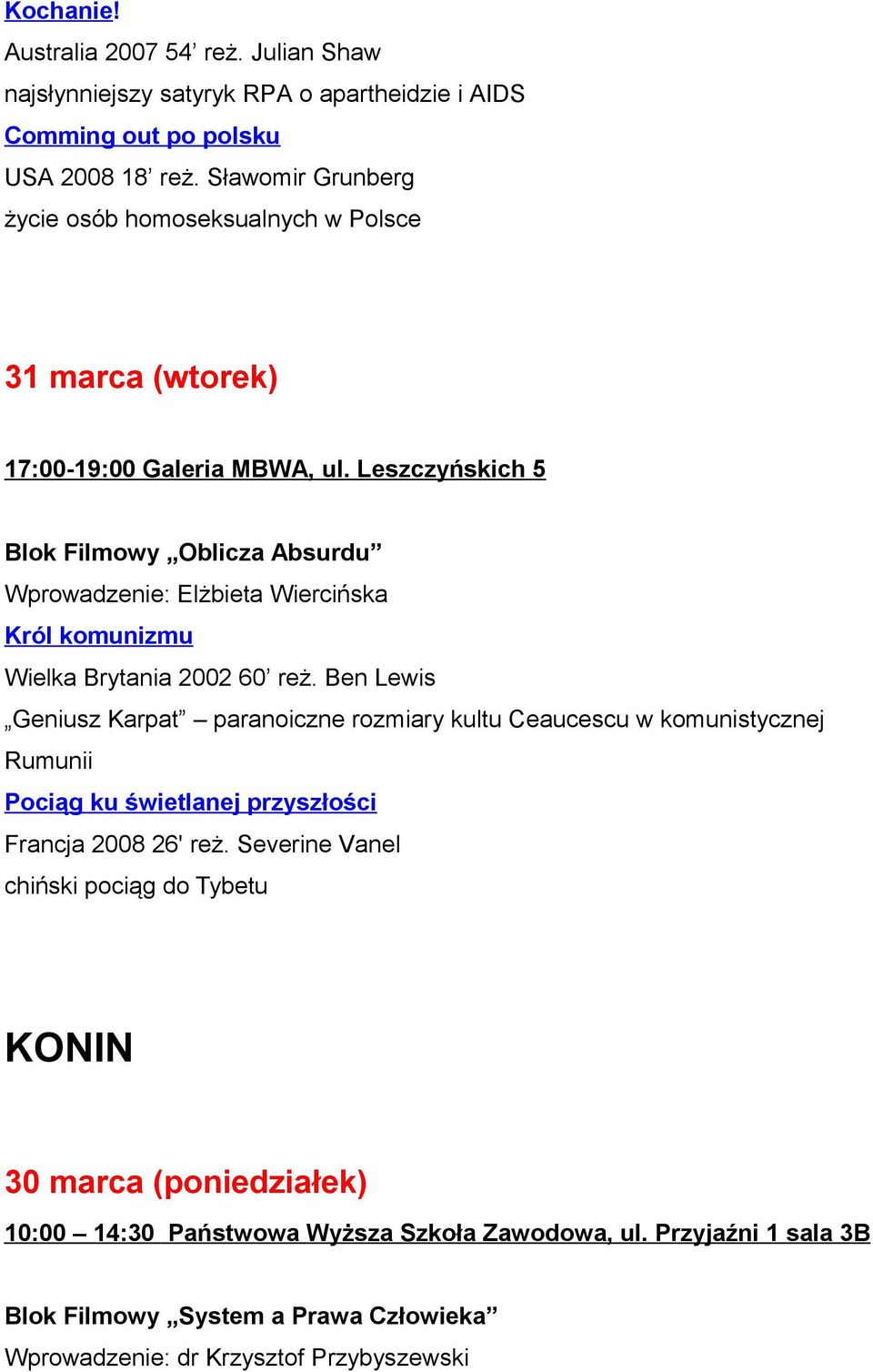 Kochanie!
Australia 2007 54’ reż. Julian Shaw
najsłynniejszy satyryk RPA o apartheidzie i AIDS
Comming out po polsku
USA 2008 18’ reż. Sławomir Grunberg
życie osób homoseksualnych w Polsce

31 marca (wtorek)

17:00-19:00 Galeria MBWA, ul. Leszczyńskich 5

Blok Filmowy „Oblicza Absurdu”
Wprowadzenie: Elżbieta Wiercińska
Król komunizmu
Wielka Brytania 2002 60’ reż. Ben Lewis
„Geniusz Karpat” – paranoiczne rozmiary kultu Ceaucescu w komunistycznej Rumunii
Pociąg ku świetlanej przyszłości
Francja 2008 26' reż. Severine Vanel
chiński pociąg do Tybetu

KONIN

30 marca (poniedziałek)

10:00 – 14:30 Państwowa Wyższa Szkoła Zawodowa, ul. Przyjaźni 1 sala 3B

Blok Filmowy „System a Prawa Człowieka”
Wprowadzenie: dr Krzysztof Przybyszewski